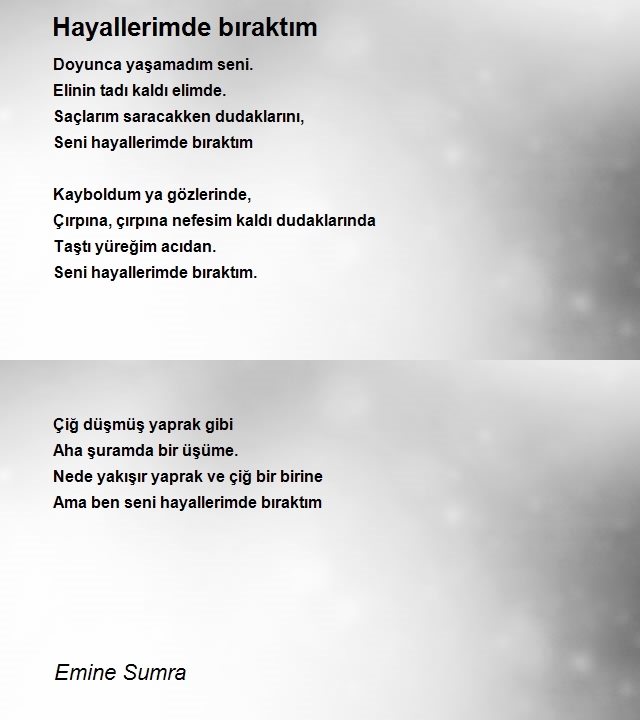 Hayallerimde bıraktım

Doyunca yaşamadım seni.
Elinin tadı kaldı elimde.
Saçlarım saracakken dudaklarını,
Seni hayallerimde bıraktım

Kayboldum ya gözlerinde,
Çırpına, çırpına nefesim kaldı dudaklarında
Taştı yüreğim acıdan.
Seni hayallerimde bıraktım.

Çiğ düşmüş yaprak gibi
Aha şuramda bir üşüme.
Nede yakışır yaprak ve çiğ bir birine
Ama ben seni hayallerimde bıraktım

Emine Sumra